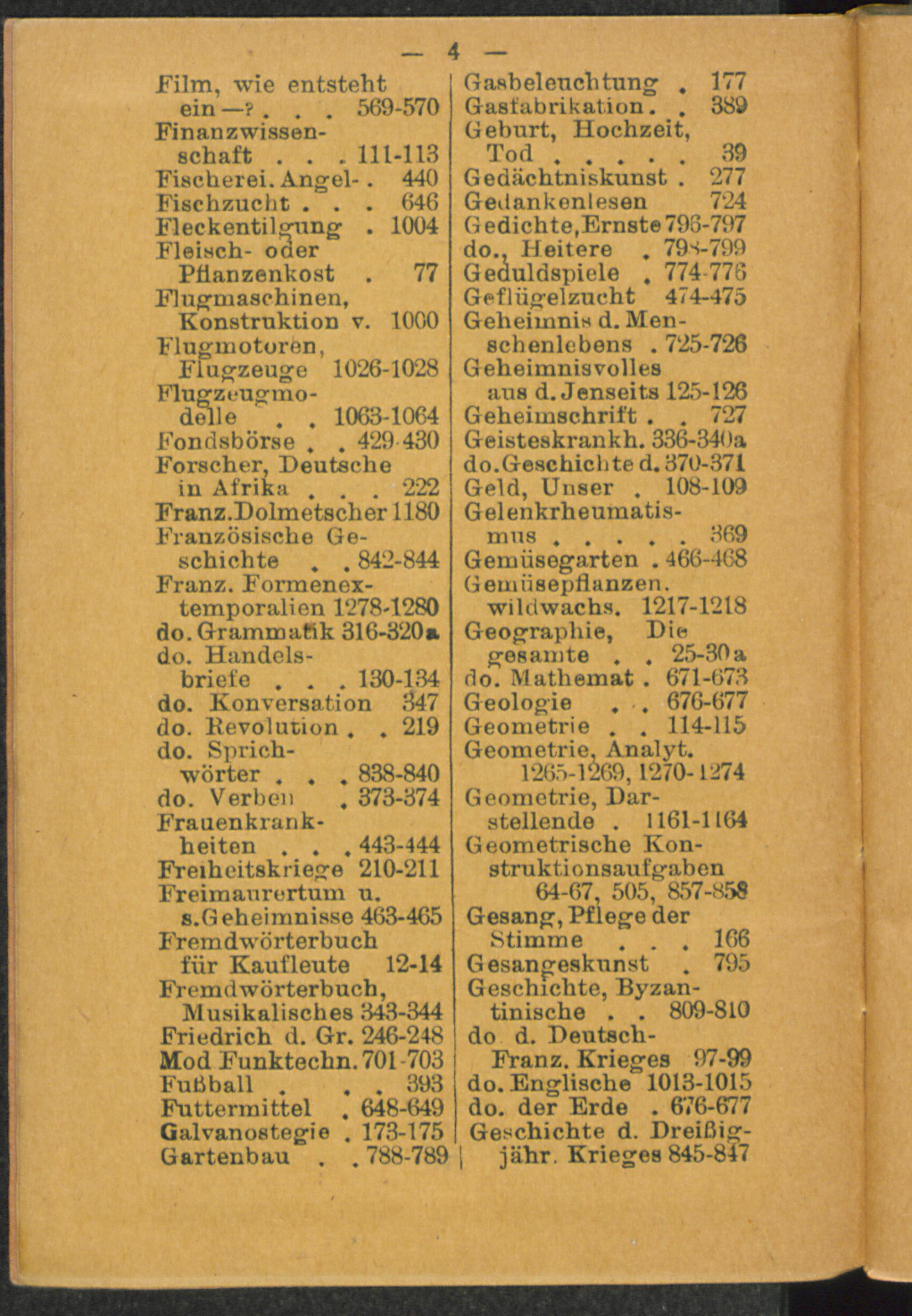 — 4 —

Film, wie entsteht ein —? . . . 569-570
Finanzwissenschaft . . . 111-113
Fischerei. Angel- . 440
Fischzucht . . . 646
Fleckentilgung . 1004
Fleisch- oder Pflanzenkost . 77
Flugmaschinen, Konstruktion v. 1000
Flugmotoren, Flugzeuge 1026-1028
Flugzeugmodelle . . 1063-1064
Fondsbörse . . 429-430
Forscher, Deutsche in Afrika . . . 222
Franz.Dolmetscher 1180
Französische Geschichte . . 842-844
Franz. Formenextemporalien 1278-1280
do. Grammatik 316-320a
do. Handelsbriefe . . . 130-134
do. Konversation 347
do. Revolution . . 219
do. Sprichwörter . . . 838-840
do. Verben . 373-374
Frauenkrankheiten . . . 443-444
Freiheitskriege 210-211
Freimaurertum u. s.Geheimnisse 463-465
Fremdwörterbuch für Kaufleute 12-14
Fremdwörterbuch, Musikalisches 343-344
Friedrich d. Gr. 246-248
Mod Funktechn. 701-703
Fußball . . . 393
Futtermittel . 648-649
Galvanostegie . 173-175
Gartenbau . . 788-789

Gasbeleuchtung . 177
Gasfabrikation . . 389
Geburt, Hochzeit, Tod . . . . . 39
Gedächtniskunst . 277
Gedankenlesen 724
Gedichte,Ernste 796-797
do., Heitere . 798-799
Geduldspiele . 774-776
Geflügelzucht 474-475
Geheimnis d. Menschenlebens . 725-726
Geheimnisvolles aus d. Jenseits 125-126
Geheimschrift . . 727
Geisteskrankh. 336-340a
do.Geschichte d. 370-371
Geld, Unser . 108-109
Gelenkrheumatismus . . . . . 369
Gemüsegarten . 466-468
Gemüsepflanzen. wildwachs. 1217-1218
Geographie, Die gesamte . . 25-30a
do. Mathemat . 671-673
Geologie . . 676-677
Geometrie . . 114-115
Geometrie, Analyt. 1265-1269, 1270-1274
Geometrie, Darstellende . 1161-1164
Geometrische Konstruktionsaufgaben 64-67, 505, 857-858
Gesang, Pflege der Stimme . . . 166
Gesangeskunst . 795
Geschichte, Byzantinische . . 809-810
do d. Deutsch-Franz. Krieges 97-99
do. Englische 1013-1015
do. der Erde . 676-677
Geschichte d. Dreißigjähr. Krieges 845-847